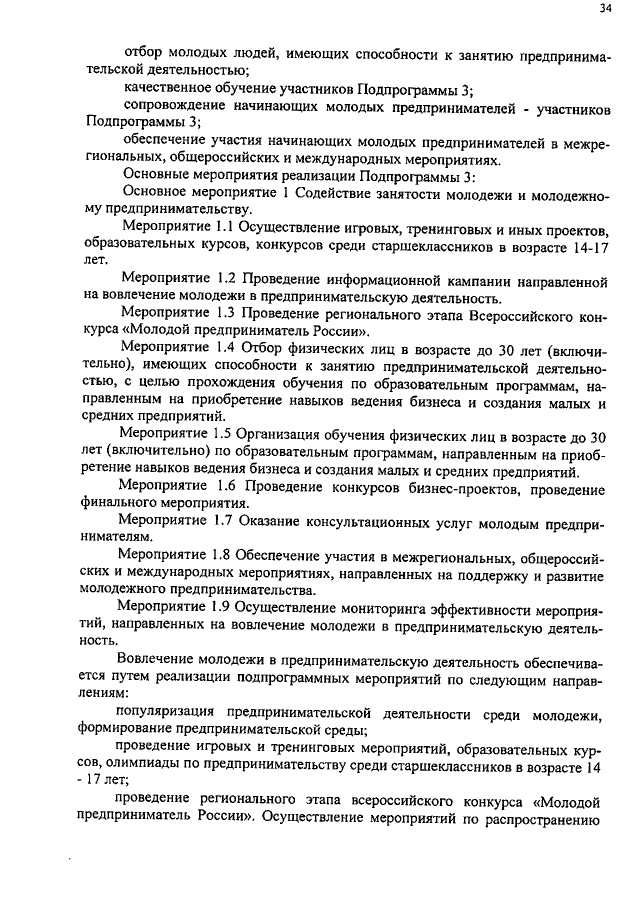 34

отбор молодых людей, имеющих способности к занятию предпринимательской деятельностью;

качественное обучение участников Подпрограммы 3;

сопровождение начинающих молодых предпринимателей - участников Подпрограммы 3;

обеспечение участия начинающих молодых предпринимателей в межрегиональных, общероссийских и международных мероприятиях.

Основные мероприятия реализации Подпрограммы 3:

Основное мероприятие 1 Содействие занятости молодежи и молодежному предпринимательству.

Мероприятие 1.1 Осуществление игровых, тренинговых и иных проектов, образовательных курсов, конкурсов среди старшеклассников в возрасте 14-17 лет.

Мероприятие 1.2 Проведение информационной кампании направленной на вовлечение молодежи в предпринимательскую деятельность.

Мероприятие 1.3 Проведение регионального этапа Всероссийского конкурса «Молодой предприниматель России».

Мероприятие 1.4 Отбор физических лиц в возрасте до 30 лет (включительно), имеющих способности к занятию предпринимательской деятельностью, с целью прохождения обучения по образовательным программам, направленным на приобретение навыков ведения бизнеса и создания малых и средних предприятий.

Мероприятие 1.5 Организация обучения физических лиц в возрасте до 30 лет (включительно) по образовательным программам, направленным на приобретение навыков ведения бизнеса и создания малых и средних предприятий.

Мероприятие 1.6 Проведение конкурсов бизнес-проектов, проведение финального мероприятия.

Мероприятие 1.7 Оказание консультационных услуг молодым предпринимателям.

Мероприятие 1.8 Обеспечение участия в межрегиональных, общероссийских и международных мероприятиях, направленных на поддержку и развитие молодежного предпринимательства.

Мероприятие 1.9 Осуществление мониторинга эффективности мероприятий, направленных на вовлечение молодежи в предпринимательскую деятельность.

Вовлечение молодежи в предпринимательскую деятельность обеспечивается путем реализации подпрограммных мероприятий по следующим направлениям:

популяризация предпринимательской деятельности среди молодежи, формирование предпринимательской среды;

проведение игровых и тренинговых мероприятий, образовательных курсов, олимпиады по предпринимательству среди старшеклассников в возрасте 14 - 17 лет;

проведение регионального этапа всероссийского конкурса «Молодой предприниматель России». Осуществление мероприятий по распространению